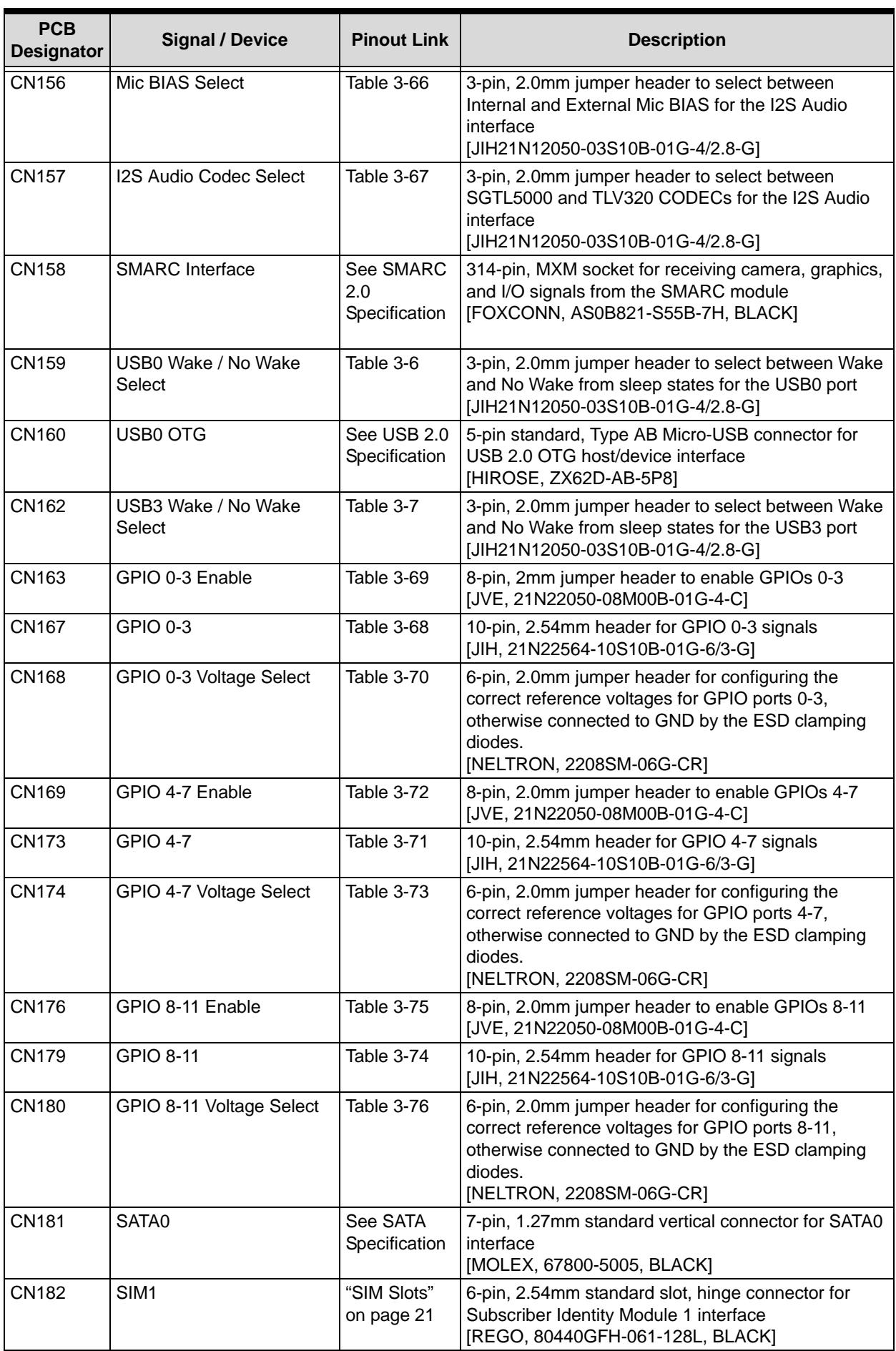 | PCB Designator | Signal / Device | Pinout Link | Description |
|---|---|---|---|
| CN156 | Mic BIAS Select | Table 3-66 | 3-pin, 2.0mm jumper header to select between Internal and External Mic BIAS for the I2S Audio interface [JIH21N12050-03S10B-01G-4/2.8-G] |
| CN157 | I2S Audio Codec Select | Table 3-67 | 3-pin, 2.0mm jumper header to select between SGTL5000 and TLV320 CODECs for the I2S Audio interface [JIH21N12050-03S10B-01G-4/2.8-G] |
| CN158 | SMARC Interface | See SMARC 2.0 Specification | 314-pin, MXM socket for receiving camera, graphics, and I/O signals from the SMARC module [FOXCONN, AS0B821-S55B-7H, BLACK] |
| CN159 | USB0 Wake / No Wake Select | Table 3-6 | 3-pin, 2.0mm jumper header to select between Wake and No Wake from sleep states for the USB0 port [JIH21N12050-03S10B-01G-4/2.8-G] |
| CN160 | USB0 OTG | See USB 2.0 Specification | 5-pin standard, Type AB Micro-USB connector for USB 2.0 OTG host/device interface [HIROSE, ZX62D-AB-5P8] |
| CN162 | USB3 Wake / No Wake Select | Table 3-7 | 3-pin, 2.0mm jumper header to select between Wake and No Wake from sleep states for the USB3 port [JIH21N12050-03S10B-01G-4/2.8-G] |
| CN163 | GPIO 0-3 Enable | Table 3-69 | 8-pin, 2mm jumper header to enable GPIOs 0-3 [JVE, 21N22050-08M00B-01G-4-C] |
| CN167 | GPIO 0-3 | Table 3-68 | 10-pin, 2.54mm header for GPIO 0-3 signals [JIH, 21N22564-10S10B-01G-6/3-G] |
| CN168 | GPIO 0-3 Voltage Select | Table 3-70 | 6-pin, 2.0mm jumper header for configuring the correct reference voltages for GPIO ports 0-3, otherwise connected to GND by the ESD clamping diodes. [NELTRON, 2208SM-06G-CR] |
| CN169 | GPIO 4-7 Enable | Table 3-72 | 8-pin, 2.0mm jumper header to enable GPIOs 4-7 [JVE, 21N22050-08M00B-01G-4-C] |
| CN173 | GPIO 4-7 | Table 3-71 | 10-pin, 2.54mm header for GPIO 4-7 signals [JIH, 21N22564-10S10B-01G-6/3-G] |
| CN174 | GPIO 4-7 Voltage Select | Table 3-73 | 6-pin, 2.0mm jumper header for configuring the correct reference voltages for GPIO ports 4-7, otherwise connected to GND by the ESD clamping diodes. [NELTRON, 2208SM-06G-CR] |
| CN176 | GPIO 8-11 Enable | Table 3-75 | 8-pin, 2.0mm jumper header to enable GPIOs 8-11 [JVE, 21N22050-08M00B-01G-4-C] |
| CN179 | GPIO 8-11 | Table 3-74 | 10-pin, 2.54mm header for GPIO 8-11 signals [JIH, 21N22564-10S10B-01G-6/3-G] |
| CN180 | GPIO 8-11 Voltage Select | Table 3-76 | 6-pin, 2.0mm jumper header for configuring the correct reference voltages for GPIO ports 8-11, otherwise connected to GND by the ESD clamping diodes. [NELTRON, 2208SM-06G-CR] |
| CN181 | SATA0 | See SATA Specification | 7-pin, 1.27mm standard vertical connector for SATA0 interface [MOLEX, 67800-5005, BLACK] |
| CN182 | SIM1 | "SIM Slots" on page 21 | 6-pin, 2.54mm standard slot, hinge connector for Subscriber Identity Module 1 interface [REGO, 80440GFH-061-128L, BLACK] |